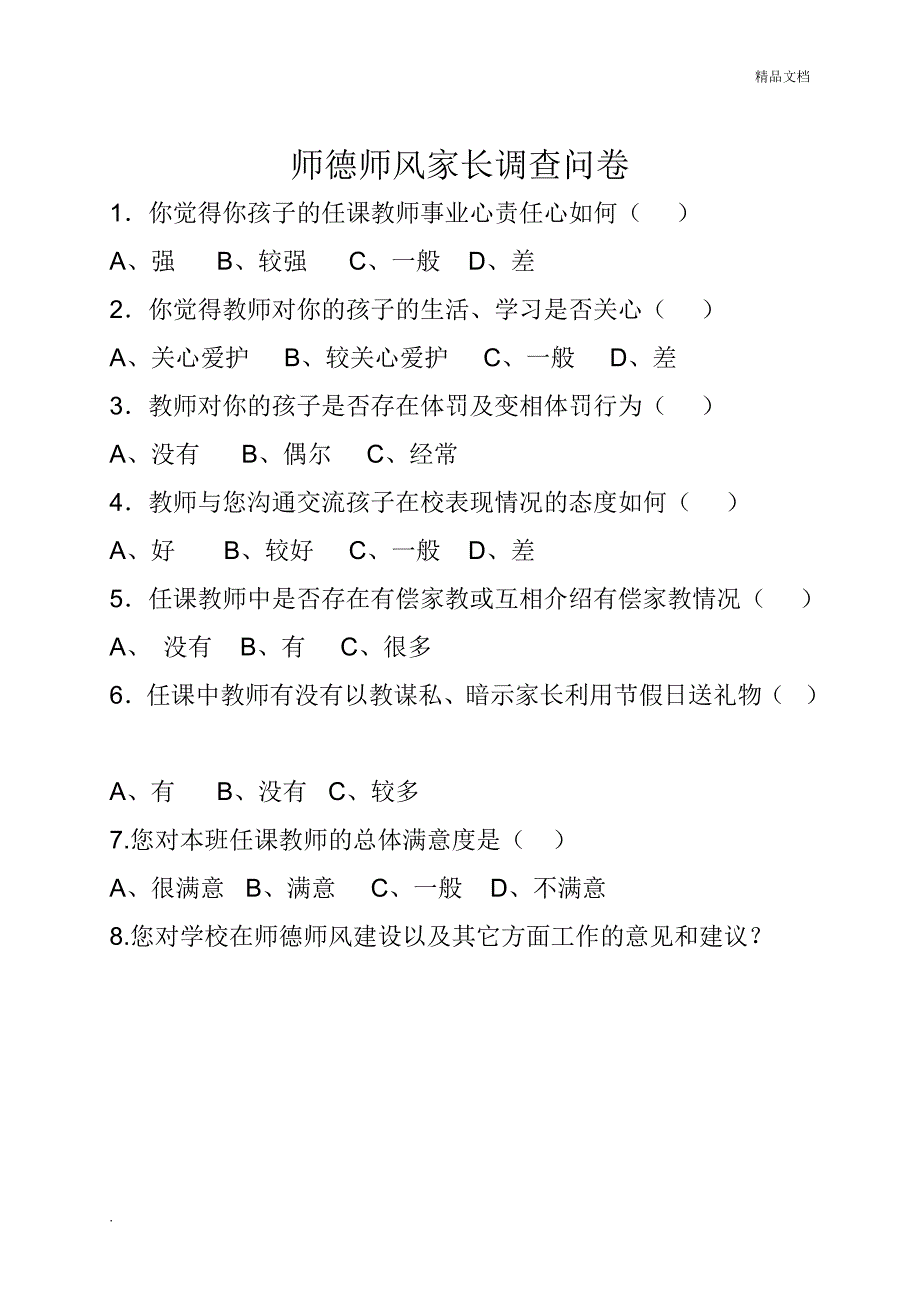 精品文档

师德师风家长调查问卷

1．你觉得你孩子的任课教师事业心责任心如何（　）

A、强　B、较强　C、一般　D、差

2．你觉得教师对你的孩子的生活、学习是否关心（　）

A、关心爱护　B、较关心爱护　C、一般　D、差

3．教师对你的孩子是否存在体罚及变相体罚行为（　）

A、没有　B、偶尔　C、经常

4．教师与您沟通交流孩子在校表现情况的态度如何（　）

A、好　B、较好　C、一般　D、差

5．任课教师中是否存在有偿家教或互相介绍有偿家教情况（　）

A、 没有　B、有　C、很多

6．任课中教师有没有以教谋私、暗示家长利用节假日送礼物（　）

A、有　B、没有　C、较多

7.您对本班任课教师的总体满意度是（　）

A、很满意　B、满意　C、一般　D、不满意

8.您对学校在师德师风建设以及其它方面工作的意见和建议？

.